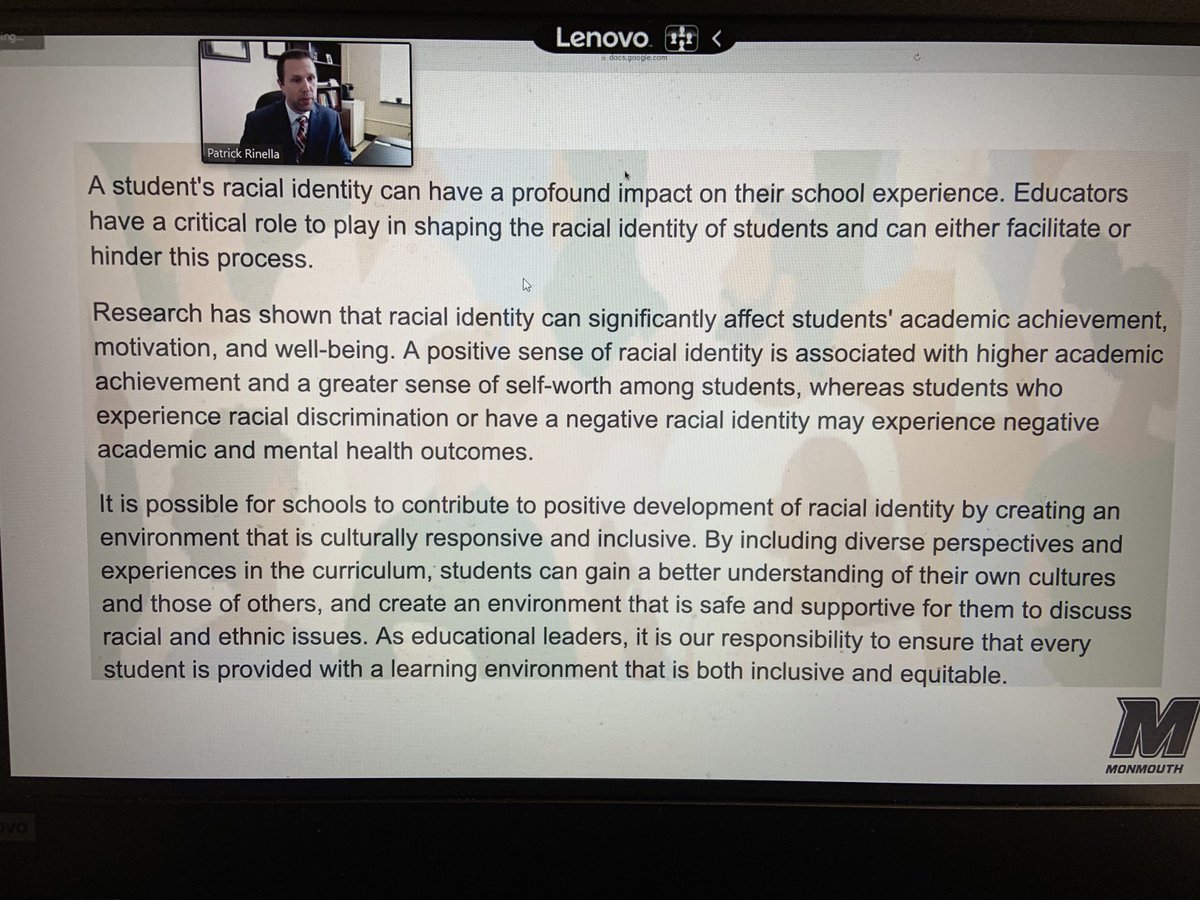 Lenovo

docs.google.com

Patrick Rinella

A student's racial identity can have a profound impact on their school experience. Educators have a critical role to play in shaping the racial identity of students and can either facilitate or hinder this process.

Research has shown that racial identity can significantly affect students' academic achievement, motivation, and well-being. A positive sense of racial identity is associated with higher academic achievement and a greater sense of self-worth among students, whereas students who experience racial discrimination or have a negative racial identity may experience negative academic and mental health outcomes.

It is possible for schools to contribute to positive development of racial identity by creating an environment that is culturally responsive and inclusive. By including diverse perspectives and experiences in the curriculum, students can gain a better understanding of their own cultures and those of others, and create an environment that is safe and supportive for them to discuss racial and ethnic issues. As educational leaders, it is our responsibility to ensure that every student is provided with a learning environment that is both inclusive and equitable.

M
MONMOUTH